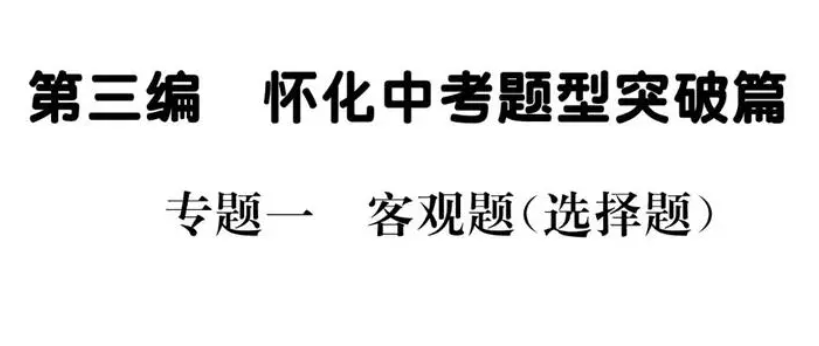 第三编　怀化中考题型突破篇

专题一　客观题（选择题）